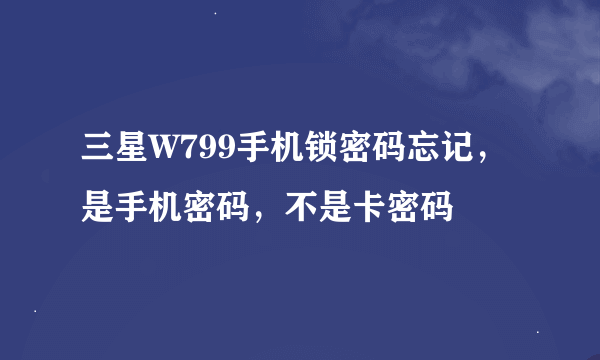 三星W799手机锁密码忘记，是手机密码，不是卡密码